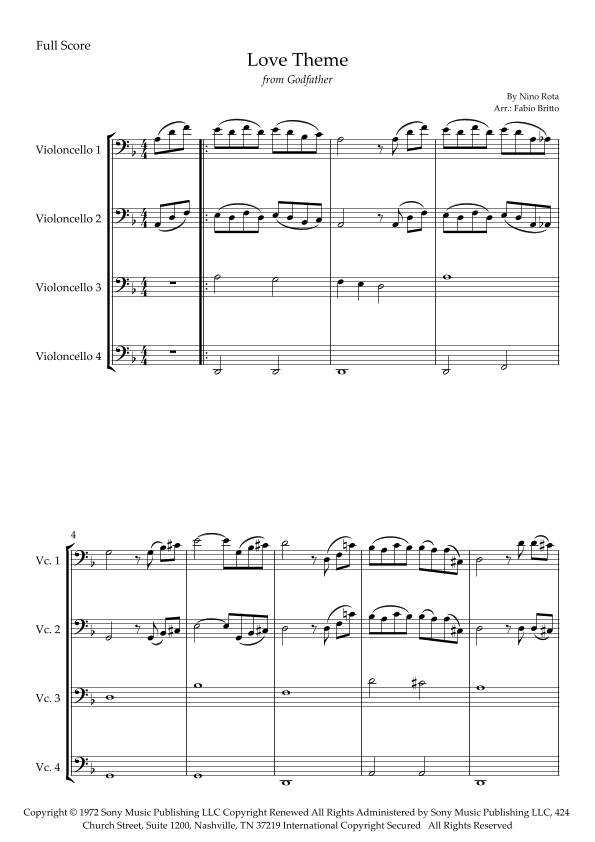 Full Score

Love Theme

from Godfather

By Nino Rota
Arr.: Fabio Britto

Violoncello 1

Violoncello 2

Violoncello 3

Violoncello 4

4

Vc. 1

Vc. 2

Vc. 3

Vc. 4

Copyright © 1972 Sony Music Publishing LLC Copyright Renewed All Rights Administered by Sony Music Publishing LLC, 424 Church Street, Suite 1200, Nashville, TN 37219 International Copyright Secured All Rights Reserved